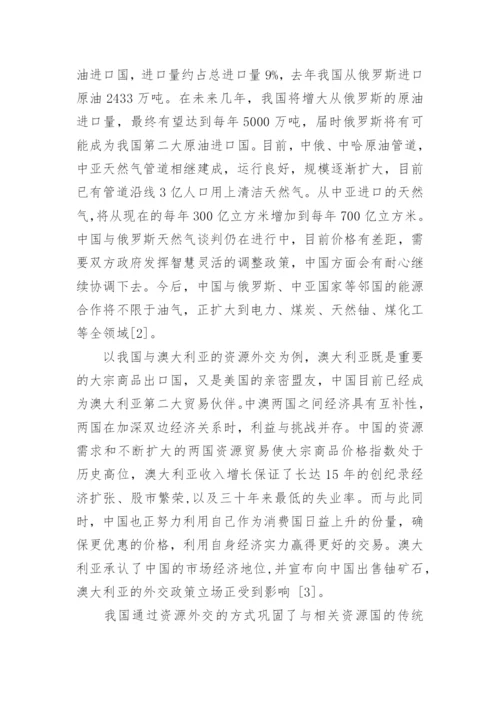 油进口国，进口量约占总进口量 9%，去年我国从俄罗斯进口原油 2433 万吨。在未来几年，我国将增大从俄罗斯的原油进口量，最终有望达到每年 5000 万吨，届时俄罗斯将有可能成为我国第二大原油进口国。目前，中俄、中哈原油管道，中亚天然气管道相继建成，运行良好，规模逐渐扩大，目前已有管道沿线 3 亿人口用上清洁天然气。从中亚进口的天然气，将从现在的每年 300 亿立方米增加到每年 700 亿立方米。中国与俄罗斯天然气谈判仍在进行中，目前价格有差距，需要双方政府发挥智慧灵活的调整政策，中国方面会有耐心继续协调下去。今后，中国与俄罗斯、中亚国家等邻国的能源合作将不限于油气，正扩大到电力、煤炭、天然铀、煤化工等全领域[2]。

以我国与澳大利亚的资源外交为例，澳大利亚既是重要的大宗商品出口国，又是美国的亲密盟友，中国目前已经成为澳大利亚第二大贸易伙伴。中澳两国之间经济具有互补性，两国在加深双边经济关系时，利益与挑战并存。中国的资源需求和不断扩大的两国资源贸易使大宗商品价格指数处于历史高位，澳大利亚收入增长保证了长达 15 年的创纪录经济扩张、股市繁荣，以及三十年来最低的失业率。而与此同时，中国也正努力利用自己作为消费国日益上升的份量，确保更优惠的价格，利用自身经济实力赢得更好的交易。澳大利亚承认了中国的市场经济地位，并宣布向中国出售铀矿石，澳大利亚的外交政策立场正受到影响 [3]。

我国通过资源外交的方式巩固了与相关资源国的传统